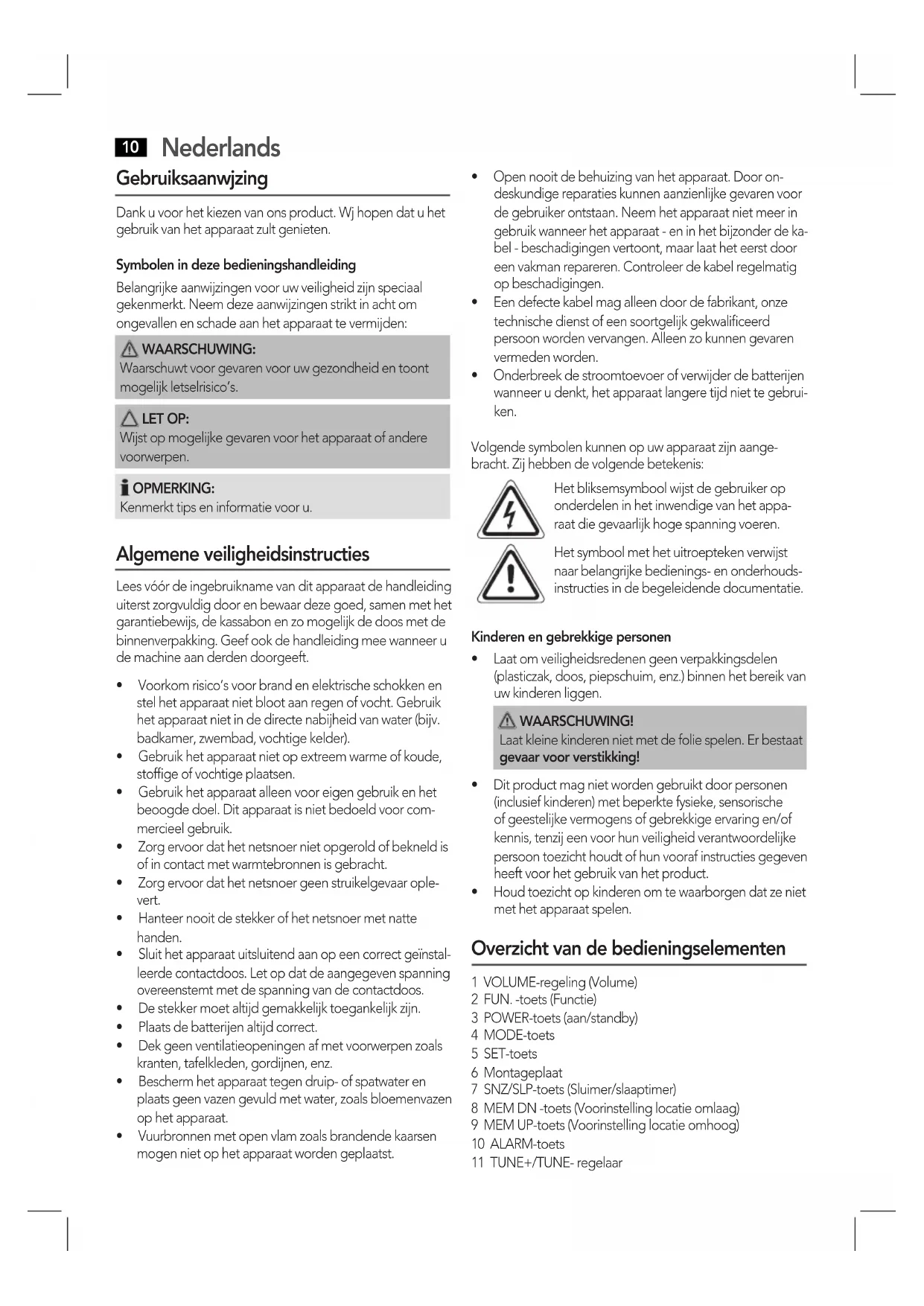 10 Nederlands

Gebruiksaanwjzing

Dank u voor het kiezen van ons product. Wj hopen dat u het gebruik van het apparaat zult genieten.

Symbolen in deze bedieningshandleiding

Belangrijke aanwijzingen voor uw veiligheid zijn speciaal gekenmerkt. Neem deze aanwijzingen strikt in acht om ongevallen en schade aan het apparaat te vermijden:

WAARSCHUWING:
Waarschuwt voor gevaren voor uw gezondheid en toont mogelijk letselrisico's.

LET OP:
Wijst op mogelijke gevaren voor het apparaat of andere voorwerpen.

OPMERKING:
Kenmerkt tips en informatie voor u.

Algemene veiligheidsinstructies

Lees vóór de ingebruikname van dit apparaat de handleiding uiterst zorgvuldig door en bewaar deze goed, samen met het garantiebewijs, de kassabon en zo mogelijk de doos met de binnenverpakking. Geef ook de handleiding mee wanneer u de machine aan derden doorgeeft.

• Voorkom risico's voor brand en elektrische schokken en stel het apparaat niet bloot aan regen of vocht. Gebruik het apparaat niet in de directe nabijheid van water (bijv. badkamer, zwembad, vochtige kelder).
• Gebruik het apparaat niet op extreem warme of koude, stoffige of vochtige plaatsen.
• Gebruik het apparaat alleen voor eigen gebruik en het beoogde doel. Dit apparaat is niet bedoeld voor commercieel gebruik.
• Zorg ervoor dat het netsnoer niet opgerold of bekneld is of in contact met warmtebronnen is gebracht.
• Zorg ervoor dat het netsnoer geen struikelgevaar oplevert.
• Hanteer nooit de stekker of het netsnoer met natte handen.
• Sluit het apparaat uitsluitend aan op een correct geïnstalleerde contactdoos. Let op dat de aangegeven spanning overeenstemt met de spanning van de contactdoos.
• De stekker moet altijd gemakkelijk toegankelijk zijn.
• Plaats de batterijen altijd correct.
• Dek geen ventilatieopeningen af met voorwerpen zoals kranten, tafelkleden, gordijnen, enz.
• Bescherm het apparaat tegen druip- of spatwater en plaats geen vazen gevuld met water, zoals bloemenvazen op het apparaat.
• Vuurbronnen met open vlam zoals brandende kaarsen mogen niet op het apparaat worden geplaatst.

• Open nooit de behuizing van het apparaat. Door ondeskundige reparaties kunnen aanzienlijke gevaren voor de gebruiker ontstaan. Neem het apparaat niet meer in gebruik wanneer het apparaat - en in het bijzonder de kabel - beschadigingen vertoont, maar laat het eerst door een vakman repareren. Controleer de kabel regelmatig op beschadigingen.
• Een defecte kabel mag alleen door de fabrikant, onze technische dienst of een soortgelijk gekwalificeerd persoon worden vervangen. Alleen zo kunnen gevaren vermeden worden.
• Onderbreek de stroomtoevoer of verwijder de batterijen wanneer u denkt, het apparaat langere tijd niet te gebruiken.

Volgende symbolen kunnen op uw apparaat zijn aangebracht. Zij hebben de volgende betekenis:

Het bliksemsymbool wijst de gebruiker op onderdelen in het inwendige van het apparaat die gevaarlijk hoge spanning voeren.

Het symbool met het uitroepteken verwijst naar belangrijke bedienings- en onderhoudsinstructies in de begeleidende documentatie.

Kinderen en gebrekkige personen

• Laat om veiligheidsredenen geen verpakkingsdelen (plasticzak, doos, piepschuim, enz.) binnen het bereik van uw kinderen liggen.

WAARSCHUWING!
Laat kleine kinderen niet met de folie spelen. Er bestaat gevaar voor verstikking!

• Dit product mag niet worden gebruikt door personen (inclusief kinderen) met beperkte fysieke, sensorische of geestelijke vermogens of gebrekkige ervaring en/of kennis, tenzij een voor hun veiligheid verantwoordelijke persoon toezicht houdt of hun vooraf instructies gegeven heeft voor het gebruik van het product.
• Houd toezicht op kinderen om te waarborgen dat ze niet met het apparaat spelen.

Overzicht van de bedieningselementen

1 VOLUME-regeling (Volume)
2 FUN. -toets (Functie)
3 POWER-toets (aan/standby)
4 MODE-toets
5 SET-toets
6 Montageplaat
7 SNZ/SLP-toets (Sluimer/slaaptimer)
8 MEM DN -toets (Voorinstelling locatie omlaag)
9 MEM UP-toets (Voorinstelling locatie omhoog)
10 ALARM-toets
11 TUNE+/TUNE- regelaar